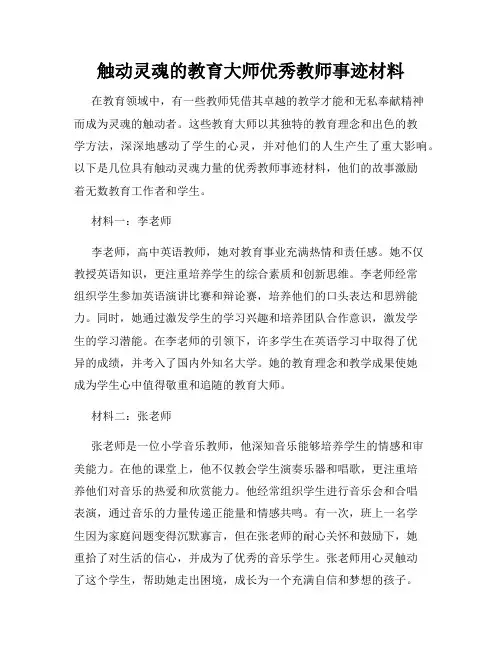 触动灵魂的教育大师优秀教师事迹材料

在教育领域中，有一些教师凭借其卓越的教学才能和无私奉献精神而成为灵魂的触动者。这些教育大师以其独特的教育理念和出色的教学方法，深深地感动了学生的心灵，并对他们的人生产生了重大影响。以下是几位具有触动灵魂力量的优秀教师事迹材料，他们的故事激励着无数教育工作者和学生。

材料一：李老师

李老师，高中英语教师，她对教育事业充满热情和责任感。她不仅教授英语知识，更注重培养学生的综合素质和创新思维。李老师经常组织学生参加英语演讲比赛和辩论赛，培养他们的口头表达和思辨能力。同时，她通过激发学生的学习兴趣和培养团队合作意识，激发学生的学习潜能。在李老师的引领下，许多学生在英语学习中取得了优异的成绩，并考入了国内外知名大学。她的教育理念和教学成果使她成为学生心中值得敬重和追随的教育大师。

材料二：张老师

张老师是一位小学音乐教师，他深知音乐能够培养学生的情感和审美能力。在他的课堂上，他不仅教会学生演奏乐器和唱歌，更注重培养他们对音乐的热爱和欣赏能力。他经常组织学生进行音乐会和合唱表演，通过音乐的力量传递正能量和情感共鸣。有一次，班上一名学生因为家庭问题变得沉默寡言，但在张老师的耐心关怀和鼓励下，她重拾了对生活的信心，并成为了优秀的音乐学生。张老师用心灵触动了这个学生，帮助她走出困境，成长为一个充满自信和梦想的孩子。